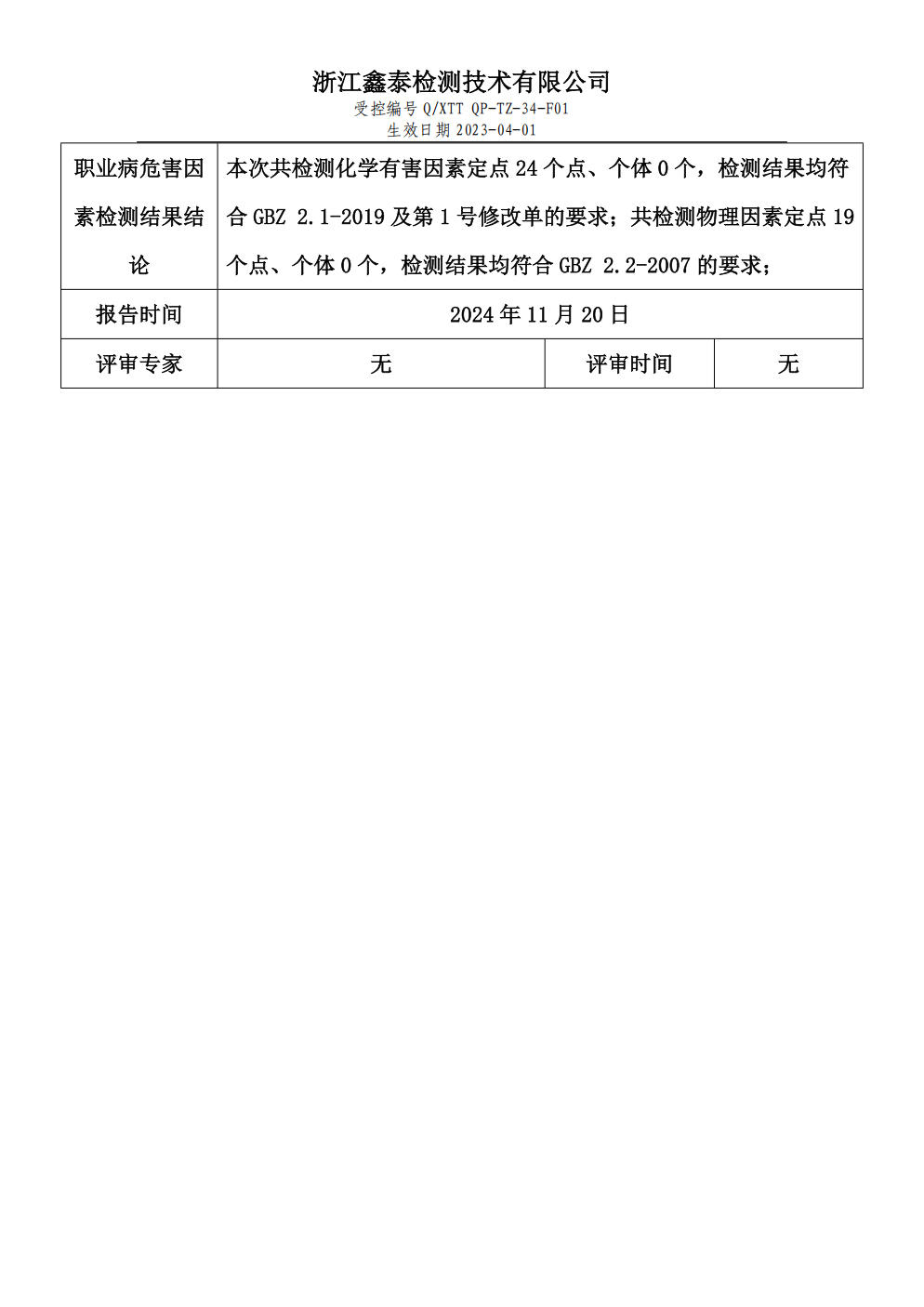 浙江鑫泰检测技术有限公司
受控编号 Q/XTT QP-TZ-34-F01
生效日期 2023-04-01

| 职业病危害因素检测结果结论 | 本次共检测化学有害因素定点 24 个点、个体 0 个，检测结果均符合 GBZ 2.1-2019 及第 1 号修改单的要求；共检测物理因素定点 19 个点、个体 0 个，检测结果均符合 GBZ 2.2-2007 的要求； | | |
|---|---|---|---|
| 报告时间 | 2024 年 11 月 20 日 | | |
| 评审专家 | 无 | 评审时间 | 无 |